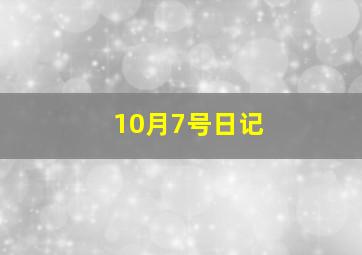 10月7号日记